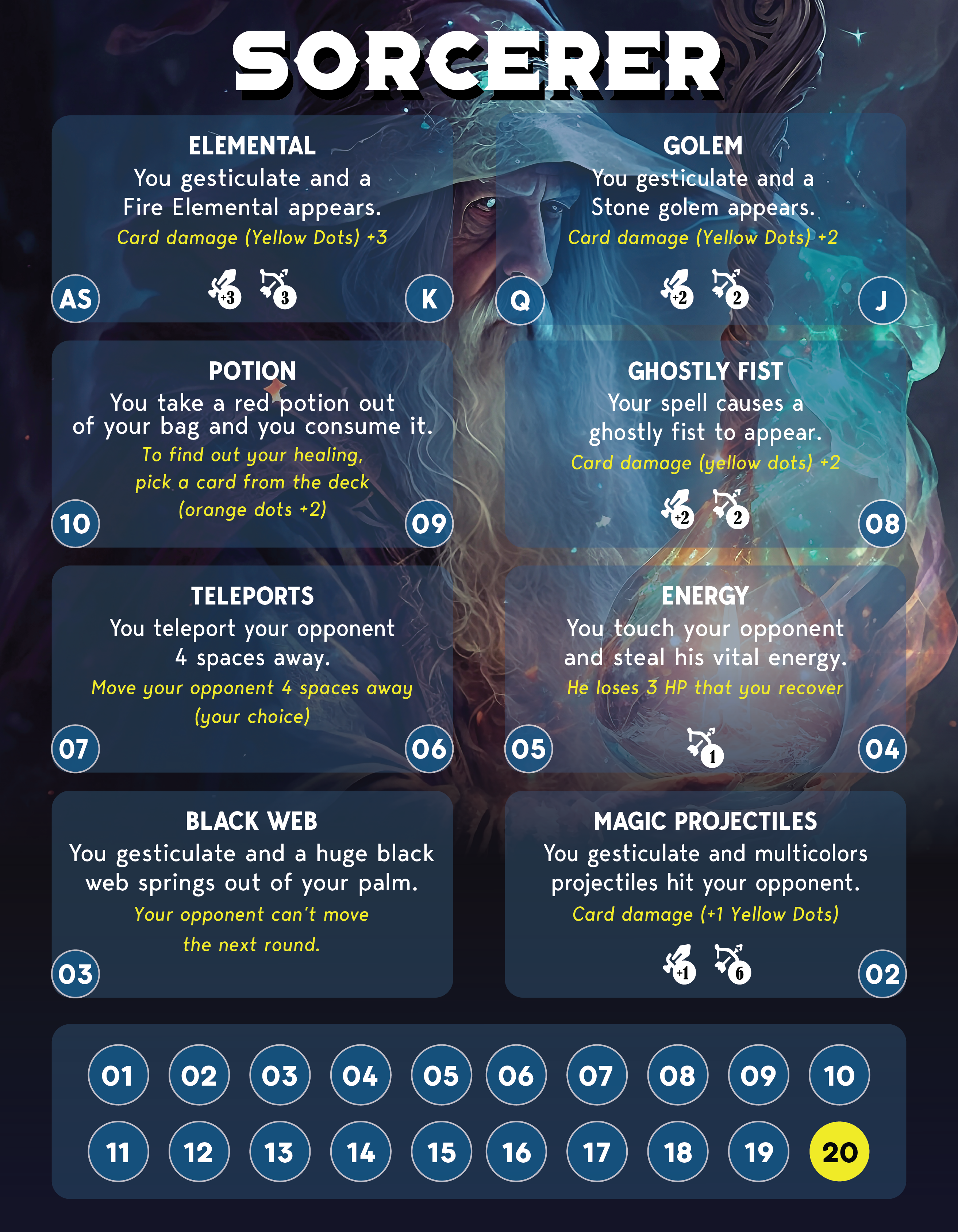 SORCERER

ELEMENTAL
You gesticulate and a Fire Elemental appears.
Card damage (Yellow Dots) +3

AS +3 3 K

GOLEM
You gesticulate and a Stone golem appears.
Card damage (Yellow Dots) +2

Q +2 2 J

POTION
You take a red potion out of your bag and you consume it.
To find out your healing, pick a card from the deck (orange dots +2)

10 09

GHOSTLY FIST
Your spell causes a ghostly fist to appear.
Card damage (yellow dots) +2

+2 2 08

TELEPORTS
You teleport your opponent 4 spaces away.
Move your opponent 4 spaces away (your choice)

07 06

ENERGY
You touch your opponent and steal his vital energy.
He loses 3 HP that you recover

05 1 04

BLACK WEB
You gesticulate and a huge black web springs out of your palm.
Your opponent can't move the next round.

03

MAGIC PROJECTILES
You gesticulate and multicolors projectiles hit your opponent.
Card damage (+1 Yellow Dots)

+1 6 02

01 02 03 04 05 06 07 08 09 10
11 12 13 14 15 16 17 18 19 20